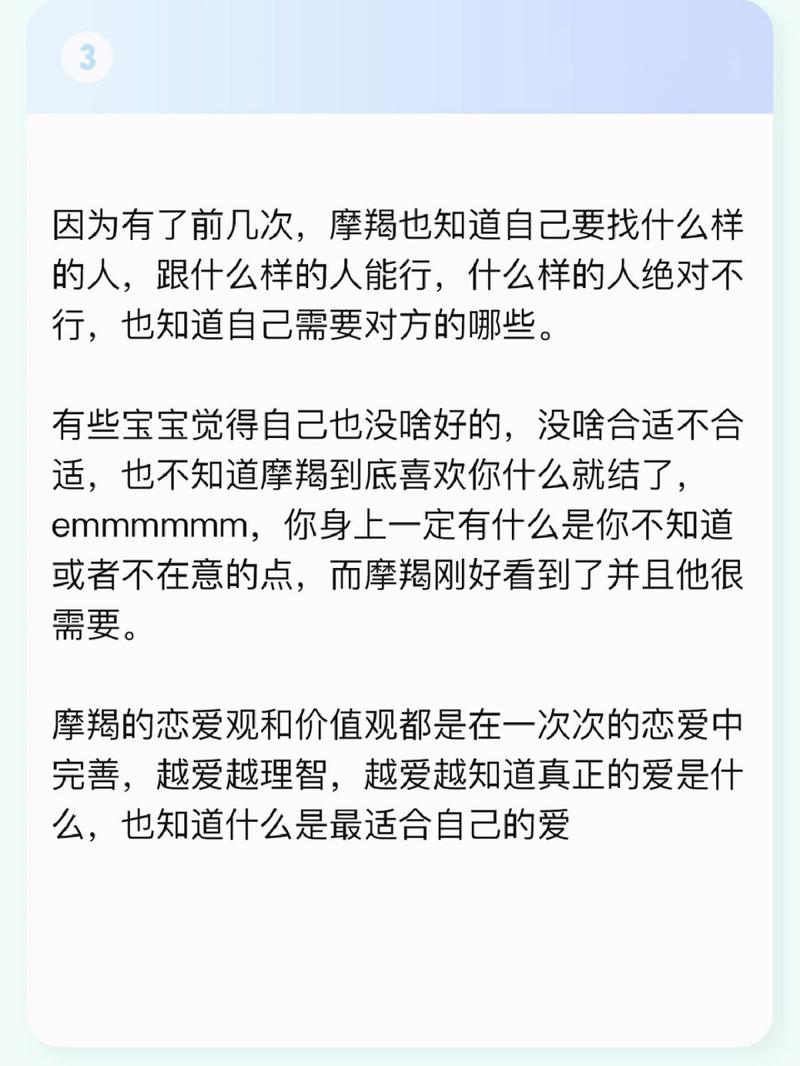 3

因为有了前几次，摩羯也知道自己要找什么样的人，跟什么样的人能行，什么样的人绝对不行，也知道自己需要对方的哪些。

有些宝宝觉得自己也没啥好的，没啥合适不合适，也不知道摩羯到底喜欢你什么就结了，emmmmmm，你身上一定有什么是你不知道或者不在意的点，而摩羯刚好看到了并且他很需要。

摩羯的恋爱观和价值观都是在一次次的恋爱中完善，越爱越理智，越爱越知道真正的爱是什么，也知道什么是最适合自己的爱